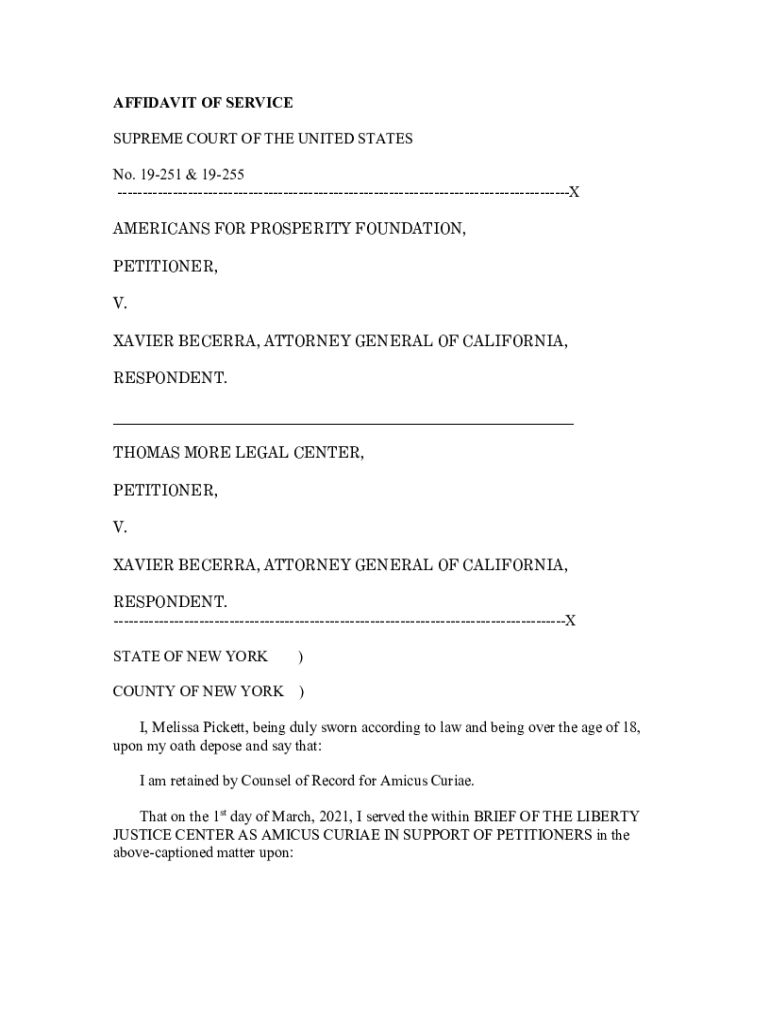 AFFIDAVIT OF SERVICE

SUPREME COURT OF THE UNITED STATES

No. 19-251 & 19-255
------------------------------------------------------------------------------------------X

AMERICANS FOR PROSPERITY FOUNDATION,

PETITIONER,

V.

XAVIER BECERRA, ATTORNEY GENERAL OF CALIFORNIA,

RESPONDENT.

THOMAS MORE LEGAL CENTER,

PETITIONER,

V.

XAVIER BECERRA, ATTORNEY GENERAL OF CALIFORNIA,

RESPONDENT.
------------------------------------------------------------------------------------------X

STATE OF NEW YORK )

COUNTY OF NEW YORK )

I, Melissa Pickett, being duly sworn according to law and being over the age of 18, upon my oath depose and say that:

I am retained by Counsel of Record for Amicus Curiae.

That on the 1$^{st}$ day of March, 2021, I served the within BRIEF OF THE LIBERTY JUSTICE CENTER AS AMICUS CURIAE IN SUPPORT OF PETITIONERS in the above-captioned matter upon: